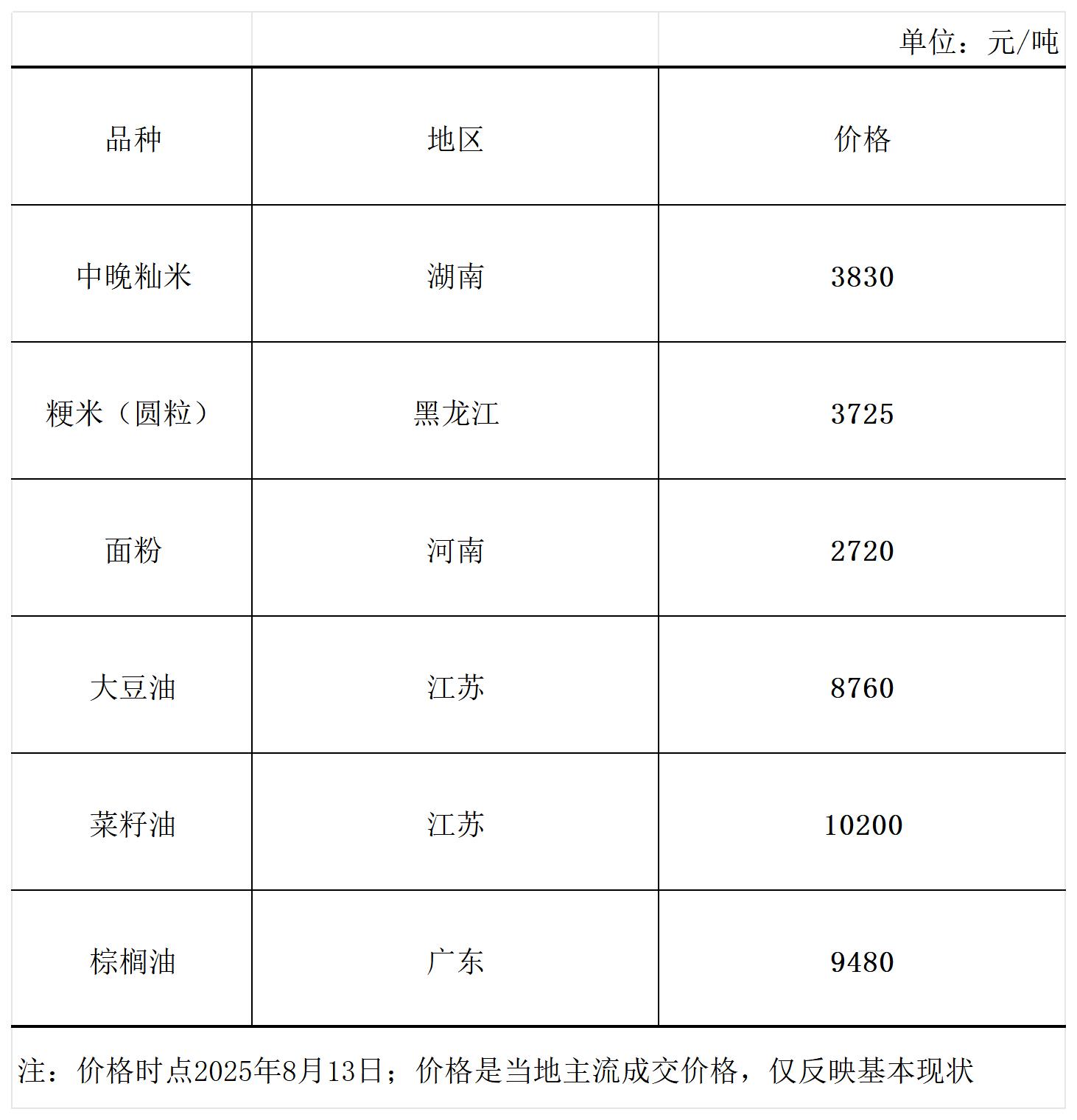 单位：元/吨

| 品种 | 地区 | 价格 |
|---|---|---|
| 中晚籼米 | 湖南 | 3830 |
| 粳米（圆粒） | 黑龙江 | 3725 |
| 面粉 | 河南 | 2720 |
| 大豆油 | 江苏 | 8760 |
| 菜籽油 | 江苏 | 10200 |
| 棕榈油 | 广东 | 9480 |

注：价格时点2025年8月13日；价格是当地主流成交价格，仅反映基本现状